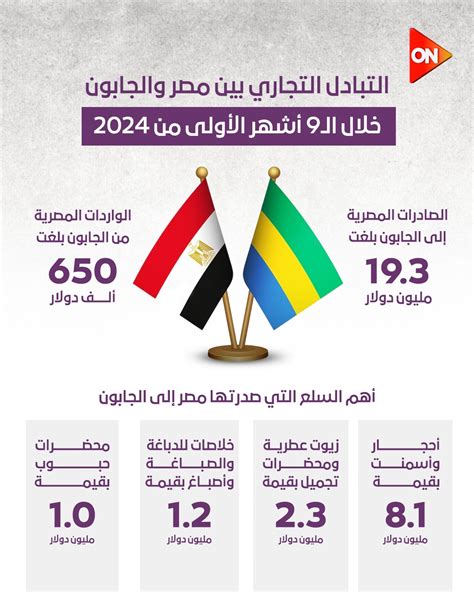 ON

التبادل التجاري بين مصر والجابون
خلال الـ9 أشهر الأولى من 2024

الصادرات المصرية إلى الجابون بلغت
19.3
مليون دولار

الواردات المصرية من الجابون بلغت
650
ألف دولار

أهم السلع التي صدرتها مصر إلى الجابون

أحجار وأسمنت بقيمة
8.1
مليون دولار

زيوت عطرية ومحضرات تجميل بقيمة
2.3
مليون دولار

خلاصات للدباغة والصباغة وأصباغ بقيمة
1.2
مليون دولار

محضرات حبوب بقيمة
1.0
مليون دولار